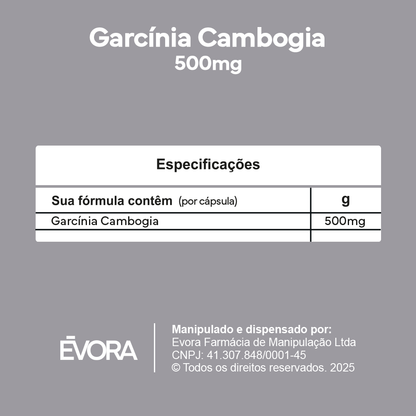 Garcínia Cambogia
500mg

Especificações

| Sua fórmula contêm (por cápsula) | g |
|---|---|
| Garcínia Cambogia | 500mg |
| | |

ĒVORA

Manipulado e dispensado por:
Evora Farmácia de Manipulação Ltda
CNPJ: 41.307.848/0001-45
© Todos os direitos reservados. 2025